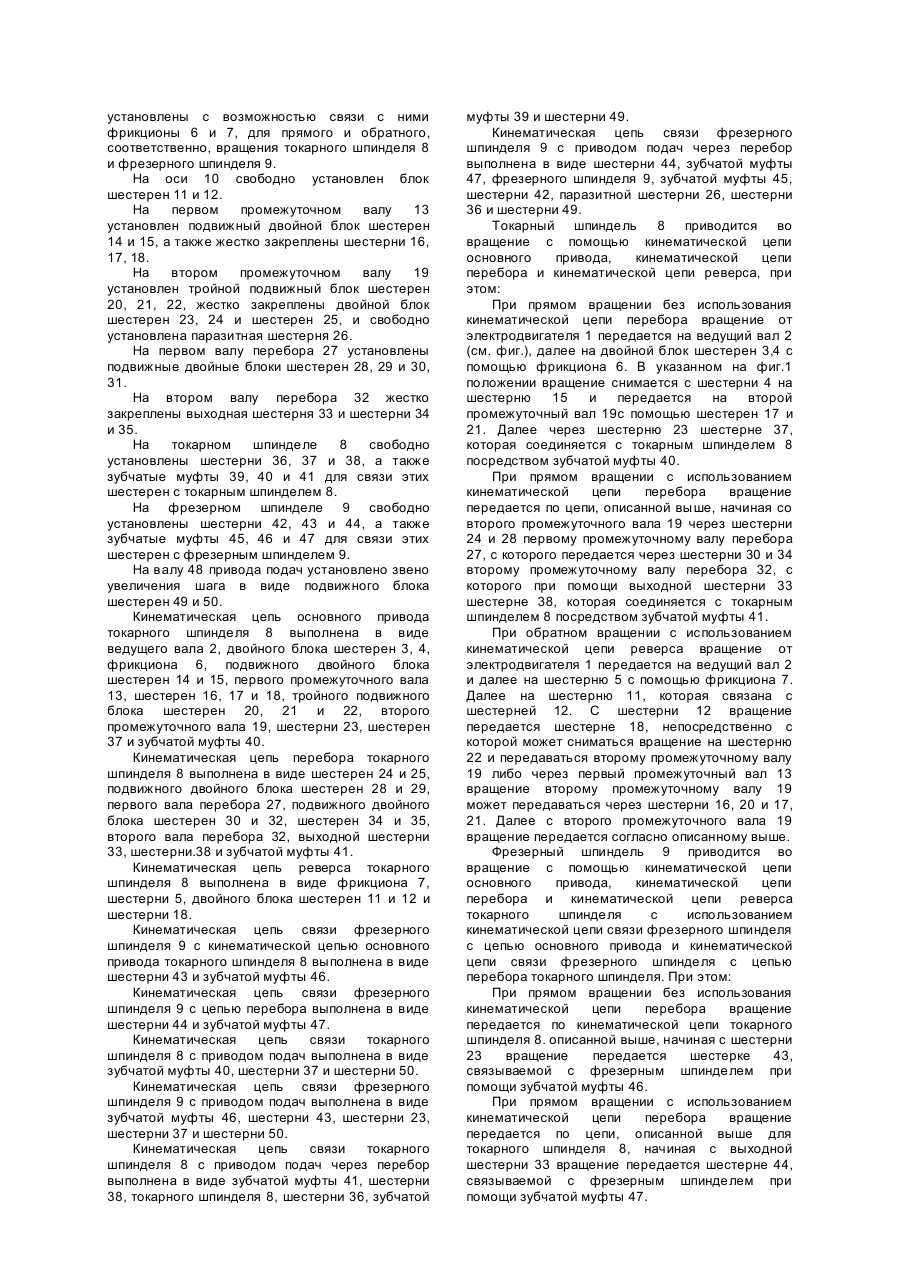 установлены с возможностью связи с ними фрикционы 6 и 7, для прямого и обратного, соответственно, вращения токарного шпинделя 8 и фрезерного шпинделя 9.

На оси 10 свободно установлен блок шестерен 11 и 12.

На первом промежуточном валу 13 установлен подвижный двойной блок шестерен 14 и 15, а также жестко закреплены шестерни 16, 17, 18.

На втором промежуточном валу 19 установлен тройной подвижный блок шестерен 20, 21, 22, жестко закреплены двойной блок шестерен 23, 24 и шестерен 25, и свободно установлена паразитная шестерня 26.

На первом валу перебора 27 установлены подвижные двойные блоки шестерен 28, 29 и 30, 31.

На втором валу перебора 32 жестко закреплены выходная шестерня 33 и шестерни 34 и 35.

На токарном шпинделе 8 свободно установлены шестерни 36, 37 и 38, а также зубчатые муфты 39, 40 и 41 для связи этих шестерен с токарным шпинделем 8.

На фрезерном шпинделе 9 свободно установлены шестерни 42, 43 и 44, а также зубчатые муфты 45, 46 и 47 для связи этих шестерен с фрезерным шпинделем 9.

На валу 48 привода подач установлено звено увеличения шага в виде подвижного блока шестерен 49 и 50.

Кинематическая цепь основного привода токарного шпинделя 8 выполнена в виде ведущего вала 2, двойного блока шестерен 3, 4, фрикциона 6, подвижного двойного блока шестерен 14 и 15, первого промежуточного вала 13, шестерен 16, 17 и 18, тройного подвижного блока шестерен 20, 21 и 22, второго промежуточного вала 19, шестерни 23, шестерен 37 и зубчатой муфты 40.

Кинематическая цепь перебора токарного шпинделя 8 выполнена в виде шестерен 24 и 25, подвижного двойного блока шестерен 28 и 29, первого вала перебора 27, подвижного двойного блока шестерен 30 и 32, шестерен 34 и 35, второго вала перебора 32, выходной шестерни 33, шестерни.38 и зубчатой муфты 41.

Кинематическая цепь реверса токарного шпинделя 8 выполнена в виде фрикциона 7, шестерни 5, двойного блока шестерен 11 и 12 и шестерни 18.

Кинематическая цепь связи фрезерного шпинделя 9 с кинематической цепью основного привода токарного шпинделя 8 выполнена в виде шестерни 43 и зубчатой муфты 46.

Кинематическая цепь связи фрезерного шпинделя 9 с цепью перебора выполнена в виде шестерни 44 и зубчатой муфты 47.

Кинематическая цепь связи токарного шпинделя 8 с приводом подач выполнена в виде зубчатой муфты 40, шестерни 37 и шестерни 50.

Кинематическая цепь связи фрезерного шпинделя 9 с приводом подач выполнена в виде зубчатой муфты 46, шестерни 43, шестерни 23, шестерни 37 и шестерни 50.

Кинематическая цепь связи токарного шпинделя 8 с приводом подач через перебор выполнена в виде зубчатой муфты 41, шестерни 38, токарного шпинделя 8, шестерни 36, зубчатой муфты 39 и шестерни 49.

Кинематическая цепь связи фрезерного шпинделя 9 с приводом подач через перебор выполнена в виде шестерни 44, зубчатой муфты 47, фрезерного шпинделя 9, зубчатой муфты 45, шестерни 42, паразитной шестерни 26, шестерни 36 и шестерни 49.

Токарный шпиндель 8 приводится во вращение с помощью кинематической цепи основного привода, кинематической цепи перебора и кинематической цепи реверса, при этом:

При прямом вращении без использования кинематической цепи перебора вращение от электродвигателя 1 передается на ведущий вал 2 (см. фиг.), далее на двойной блок шестерен 3,4 с помощью фрикциона 6. В указанном на фиг.1 положении вращение снимается с шестерни 4 на шестерню 15 и передается на второй промежуточный вал 19с помощью шестерен 17 и 21. Далее через шестерню 23 шестерне 37, которая соединяется с токарным шпинделем 8 посредством зубчатой муфты 40.

При прямом вращении с использованием кинематической цепи перебора вращение передается по цепи, описанной выше, начиная со второго промежуточного вала 19 через шестерни 24 и 28 первому промежуточному валу перебора 27, с которого передается через шестерни 30 и 34 второму промежуточному валу перебора 32, с которого при помощи выходной шестерни 33 шестерне 38, которая соединяется с токарным шпинделем 8 посредством зубчатой муфты 41.

При обратном вращении с использованием кинематической цепи реверса вращение от электродвигателя 1 передается на ведущий вал 2 и далее на шестерню 5 с помощью фрикциона 7. Далее на шестерню 11, которая связана с шестерней 12. С шестерни 12 вращение передается шестерне 18, непосредственно с которой может сниматься вращение на шестерню 22 и передаваться второму промежуточному валу 19 либо через первый промежуточный вал 13 вращение второму промежуточному валу 19 может передаваться через шестерни 16, 20 и 17, 21. Далее с второго промежуточного вала 19 вращение передается согласно описанному выше.

Фрезерный шпиндель 9 приводится во вращение с помощью кинематической цепи основного привода, кинематической цепи перебора и кинематической цепи реверса токарного шпинделя с использованием кинематической цепи связи фрезерного шпинделя с цепью основного привода и кинематической цепи связи фрезерного шпинделя с цепью перебора токарного шпинделя. При этом:

При прямом вращении без использования кинематической цепи перебора вращение передается по кинематической цепи токарного шпинделя 8. описанной выше, начиная с шестерни 23 вращение передается шестерке 43, связываемой с фрезерным шпинделем при помощи зубчатой муфты 46.

При прямом вращении с использованием кинематической цепи перебора вращение передается по цепи, описанной выше для токарного шпинделя 8, начиная с выходной шестерни 33 вращение передается шестерне 44, связываемой с фрезерным шпинделем при помощи зубчатой муфты 47.